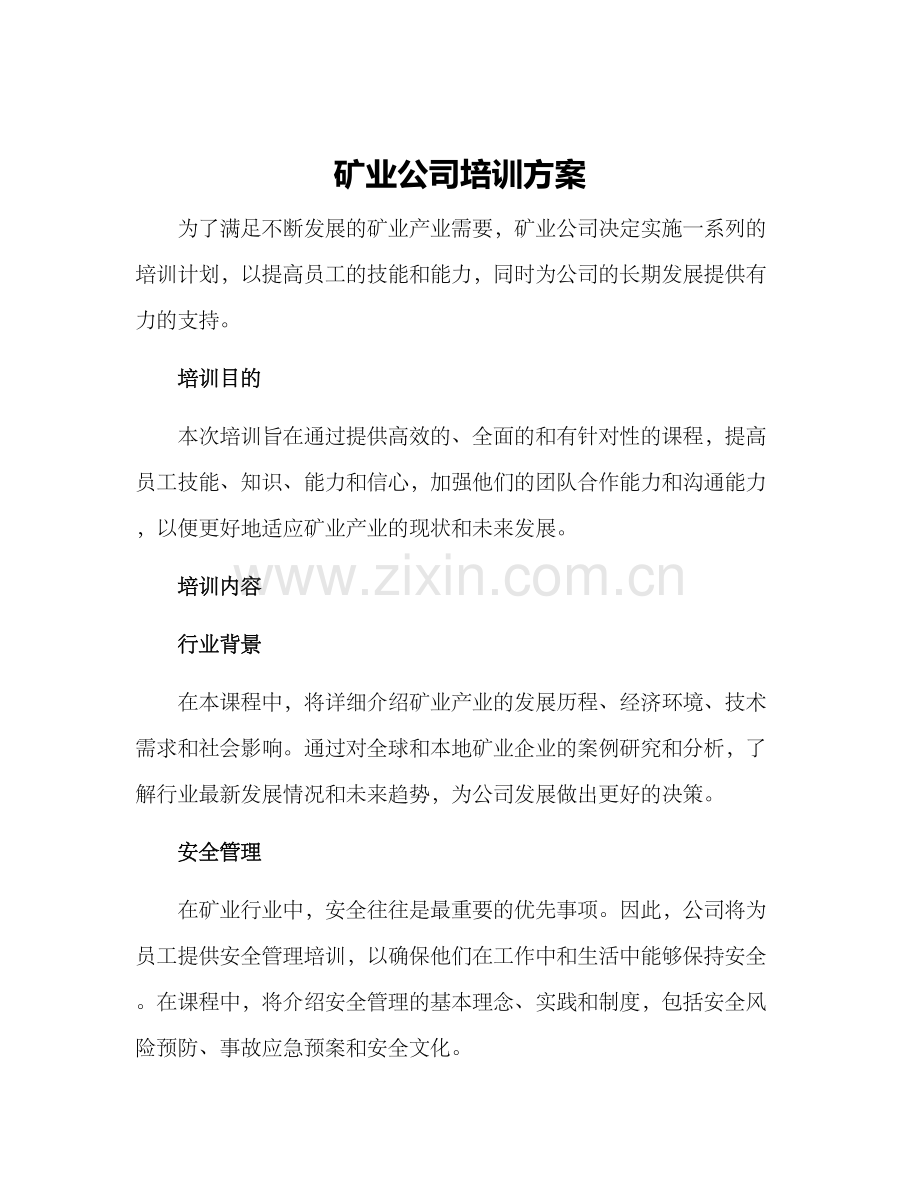 矿业公司培训方案

为了满足不断发展的矿业产业需要，矿业公司决定实施一系列的培训计划，以提高员工的技能和能力，同时为公司的长期发展提供有力的支持。

培训目的

本次培训旨在通过提供高效的、全面的和有针对性的课程，提高员工技能、知识、能力和信心，加强他们的团队合作能力和沟通能力，以便更好地适应矿业产业的现状和未来发展。

培训内容

行业背景

在本课程中，将详细介绍矿业产业的发展历程、经济环境、技术需求和社会影响。通过对全球和本地矿业企业的案例研究和分析，了解行业最新发展情况和未来趋势，为公司发展做出更好的决策。

安全管理

在矿业行业中，安全往往是最重要的优先事项。因此，公司将为员工提供安全管理培训，以确保他们在工作中和生活中能够保持安全。在课程中，将介绍安全管理的基本理念、实践和制度，包括安全风险预防、事故应急预案和安全文化。

www.zixin.com.cn